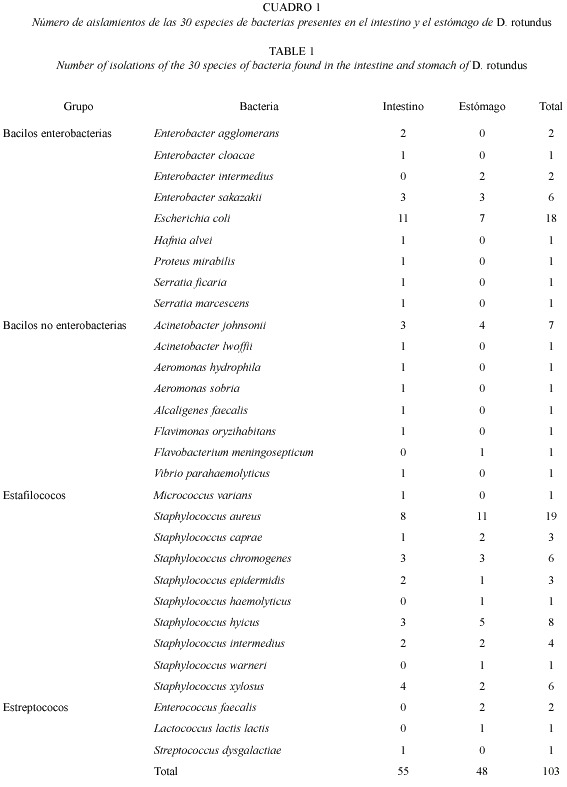 CUADRO 1
Número de aislamientos de las 30 especies de bacterias presentes en el intestino y el estómago de D. rotundus

TABLE 1
Number of isolations of the 30 species of bacteria found in the intestine and stomach of D. rotundus

| Grupo | Bacteria | Intestino | Estómago | Total |
|---|---|---|---|---|
| Bacilos enterobacterias | Enterobacter agglomerans | 2 | 0 | 2 |
| | Enterobacter cloacae | 1 | 0 | 1 |
| | Enterobacter intermedius | 0 | 2 | 2 |
| | Enterobacter sakazakii | 3 | 3 | 6 |
| | Escherichia coli | 11 | 7 | 18 |
| | Hafnia alvei | 1 | 0 | 1 |
| | Proteus mirabilis | 1 | 0 | 1 |
| | Serratia ficaria | 1 | 0 | 1 |
| | Serratia marcescens | 1 | 0 | 1 |
| Bacilos no enterobacterias | Acinetobacter johnsonii | 3 | 4 | 7 |
| | Acinetobacter lwoffii | 1 | 0 | 1 |
| | Aeromonas hydrophila | 1 | 0 | 1 |
| | Aeromonas sobria | 1 | 0 | 1 |
| | Alcaligenes faecalis | 1 | 0 | 1 |
| | Flavimonas oryzihabitans | 1 | 0 | 1 |
| | Flavobacterium meningosepticum | 0 | 1 | 1 |
| | Vibrio parahaemolyticus | 1 | 0 | 1 |
| Estafilococos | Micrococcus varians | 1 | 0 | 1 |
| | Staphylococcus aureus | 8 | 11 | 19 |
| | Staphylococcus caprae | 1 | 2 | 3 |
| | Staphylococcus chromogenes | 3 | 3 | 6 |
| | Staphylococcus epidermidis | 2 | 1 | 3 |
| | Staphylococcus haemolyticus | 0 | 1 | 1 |
| | Staphylococcus hyicus | 3 | 5 | 8 |
| | Staphylococcus intermedius | 2 | 2 | 4 |
| | Staphylococcus warneri | 0 | 1 | 1 |
| | Staphylococcus xylosus | 4 | 2 | 6 |
| Estreptococos | Enterococcus faecalis | 0 | 2 | 2 |
| | Lactococcus lactis lactis | 0 | 1 | 1 |
| | Streptococcus dysgalactiae | 1 | 0 | 1 |
| | Total | 55 | 48 | 103 |